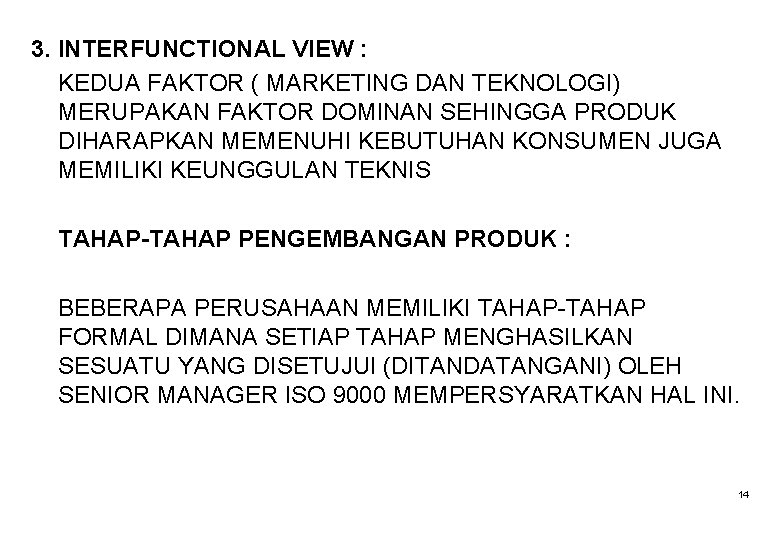 3. INTERFUNCTIONAL VIEW :

KEDUA FAKTOR ( MARKETING DAN TEKNOLOGI) MERUPAKAN FAKTOR DOMINAN SEHINGGA PRODUK DIHARAPKAN MEMENUHI KEBUTUHAN KONSUMEN JUGA MEMILIKI KEUNGGULAN TEKNIS

TAHAP-TAHAP PENGEMBANGAN PRODUK :

BEBERAPA PERUSAHAAN MEMILIKI TAHAP-TAHAP FORMAL DIMANA SETIAP TAHAP MENGHASILKAN SESUATU YANG DISETUJUI (DITANDATANGANI) OLEH SENIOR MANAGER ISO 9000 MEMPERSYARATKAN HAL INI.

14